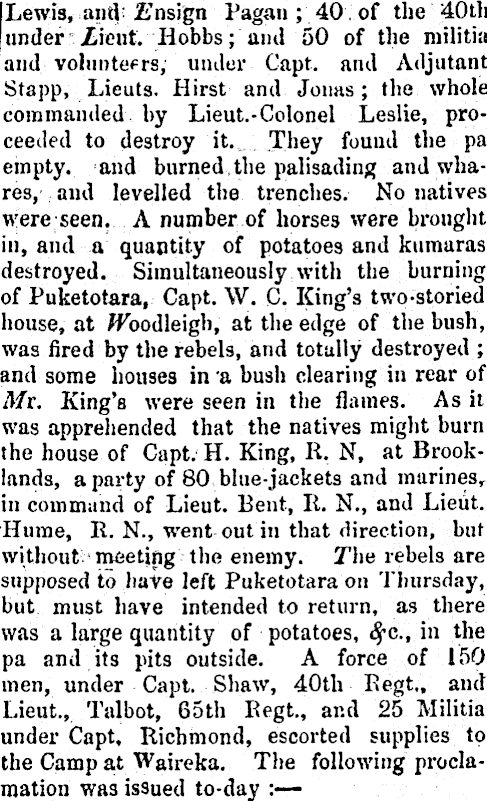 Lewis, and Ensign Pagan; 40 of the 40th under Lieut. Hobbs; and 50 of the militia and volunteers, under Capt. and Adjutant Stapp, Lieuts. Hirst and Jonas; the whole commanded by Lieut.-Colonel Leslie, proceeded to destroy it. They found the pa empty. and burned the palisading and whares, and levelled the trenches. No natives were seen. A number of horses were brought in, and a quantity of potatoes and kumaras destroyed. Simultaneously with the burning of Puketotara, Capt. W. C. King's two-storied house, at Woodleigh, at the edge of the bush, was fired by the rebels, and totally destroyed; and some houses in a bush clearing in rear of Mr. King's were seen in the flames. As it was apprehended that the natives might burn the house of Capt. H. King, R. N, at Brooklands, a party of 80 blue-jackets and marines, in command of Lieut. Bent, R. N., and Lieut. Hume, R. N., went out in that direction, but without meeting the enemy. The rebels are supposed to have left Puketotara on Thursday, but must have intended to return, as there was a large quantity of potatoes, &c., in the pa and its pits outside. A force of 150 men, under Capt. Shaw, 40th Regt., and Lieut., Talbot, 65th Regt., and 25 Militia under Capt, Richmond, escorted supplies to the Camp at Waireka. The following proclamation was issued to-day :—